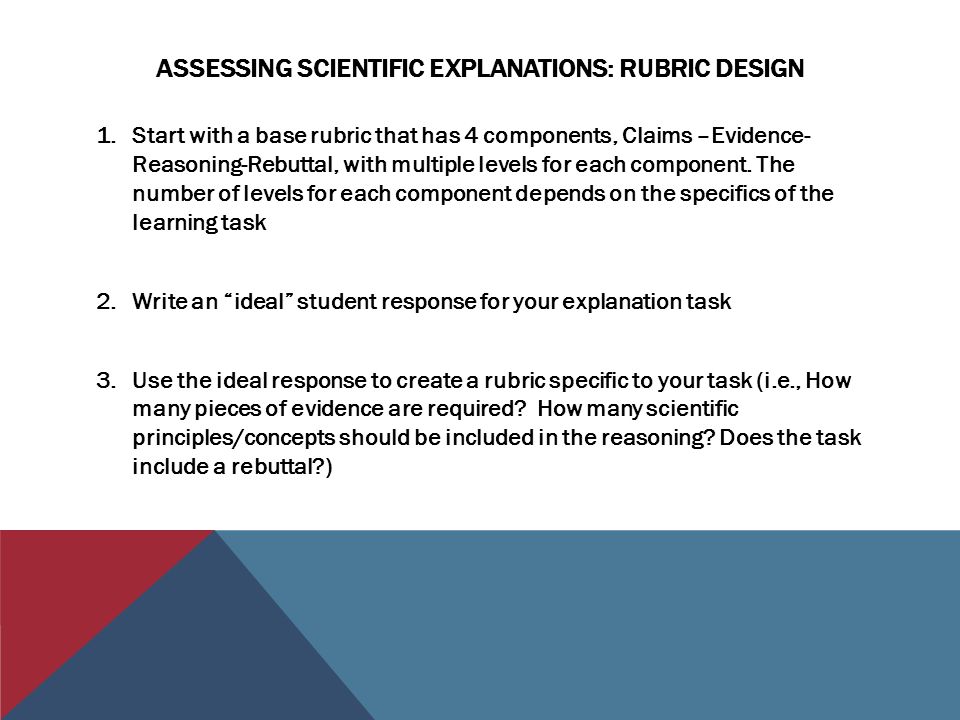 ASSESSING SCIENTIFIC EXPLANATIONS: RUBRIC DESIGN

1. Start with a base rubric that has 4 components, Claims –Evidence-Reasoning-Rebuttal, with multiple levels for each component. The number of levels for each component depends on the specifics of the learning task

2. Write an "ideal" student response for your explanation task

3. Use the ideal response to create a rubric specific to your task (i.e., How many pieces of evidence are required? How many scientific principles/concepts should be included in the reasoning? Does the task include a rebuttal?)